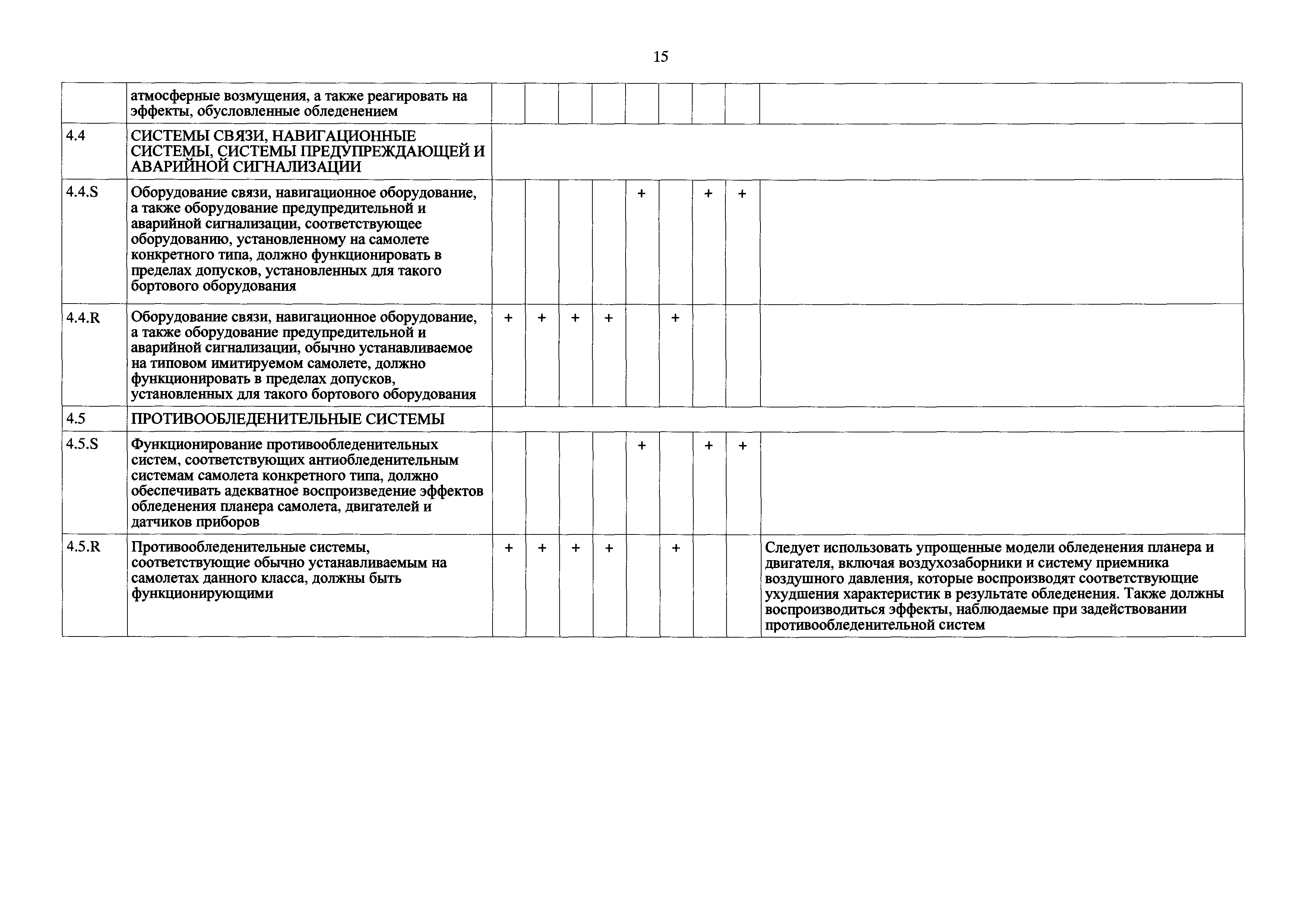 15

| | | | | | | | | | | |
|---|---|---|---|---|---|---|---|---|---|---|
| | атмосферные возмущения, а также реагировать на эффекты, обусловленные обледенением | | | | | | | | | |
| 4.4 | СИСТЕМЫ СВЯЗИ, НАВИГАЦИОННЫЕ СИСТЕМЫ, СИСТЕМЫ ПРЕДУПРЕЖДАЮЩЕЙ И АВАРИЙНОЙ СИГНАЛИЗАЦИИ | | | | | | | | | |
| 4.4.S | Оборудование связи, навигационное оборудование, а также оборудование предупредительной и аварийной сигнализации, соответствующее оборудованию, установленному на самолете конкретного типа, должно функционировать в пределах допусков, установленных для такого бортового оборудования | | | | | + | | + | + | |
| 4.4.R | Оборудование связи, навигационное оборудование, а также оборудование предупредительной и аварийной сигнализации, обычно устанавливаемое на типовом имитируемом самолете, должно функционировать в пределах допусков, установленных для такого бортового оборудования | + | + | + | + | | + | | | |
| 4.5 | ПРОТИВООБЛЕДЕНИТЕЛЬНЫЕ СИСТЕМЫ | | | | | | | | | |
| 4.5.S | Функционирование противообледенительных систем, соответствующих антиобледенительным системам самолета конкретного типа, должно обеспечивать адекватное воспроизведение эффектов обледенения планера самолета, двигателей и датчиков приборов | | | | | + | | + | + | |
| 4.5.R | Противообледенительные системы, соответствующие обычно устанавливаемым на самолетах данного класса, должны быть функционирующими | + | + | + | + | | + | | | Следует использовать упрощенные модели обледенения планера и двигателя, включая воздухозаборники и систему приемника воздушного давления, которые воспроизводят соответствующие ухудшения характеристик в результате обледенения. Также должны воспроизводиться эффекты, наблюдаемые при задействовании противообледенительной систем |